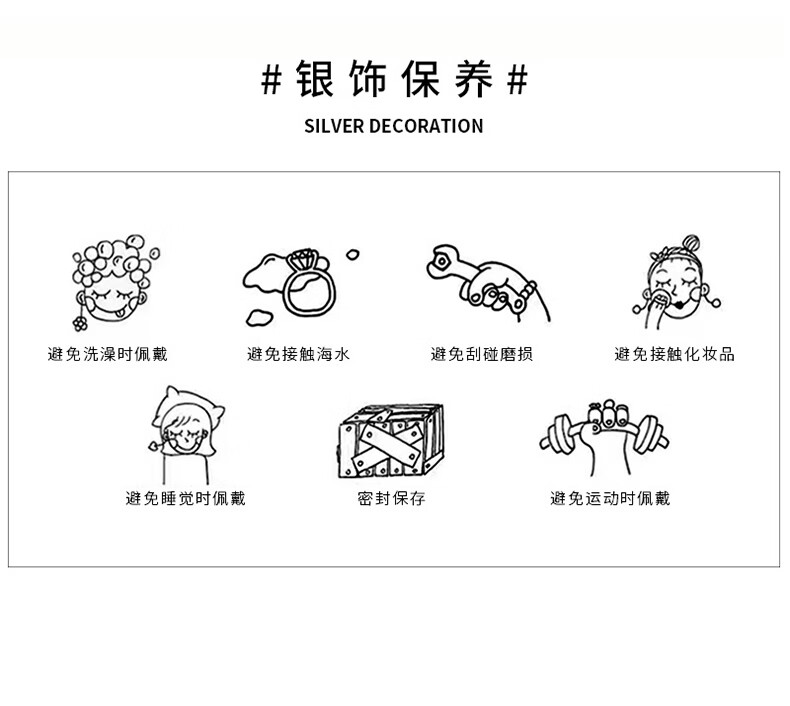 #银饰保养#

SILVER DECORATION

避免洗澡时佩戴

避免接触海水

避免刮碰磨损

避免接触化妆品

避免睡觉时佩戴

密封保存

避免运动时佩戴